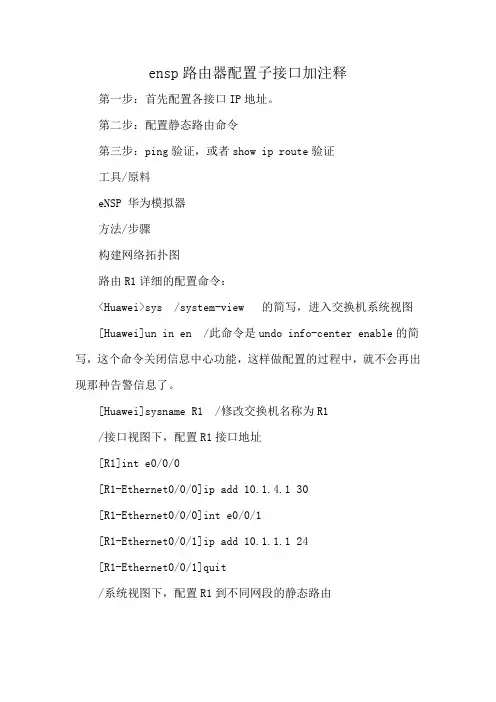 ensp 路由器配置子接口加注释

第一步：首先配置各接口 IP 地址。

第二步：配置静态路由命令

第三步：ping 验证，或者 show ip route 验证

工具/原料

eNSP 华为模拟器

方法/步骤

构建网络拓扑图

路由 R1 详细的配置命令：

<Huawei>sys /system-view 的简写，进入交换机系统视图

[Huawei]un in en /此命令是 undo info-center enable 的简写，这个命令关闭信息中心功能，这样做配置的过程中，就不会再出现那种告警信息了。

[Huawei]sysname R1 /修改交换机名称为 R1

/接口视图下，配置 R1 接口地址

[R1]int e0/0/0

[R1-Ethernet0/0/0]ip add 10.1.4.1 30

[R1-Ethernet0/0/0]int e0/0/1

[R1-Ethernet0/0/1]ip add 10.1.1.1 24

[R1-Ethernet0/0/1]quit

/系统视图下，配置 R1 到不同网段的静态路由